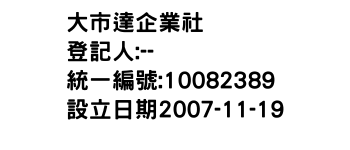 大市達企業社
登記人:--
統一編號:10082389
設立日期2007-11-19